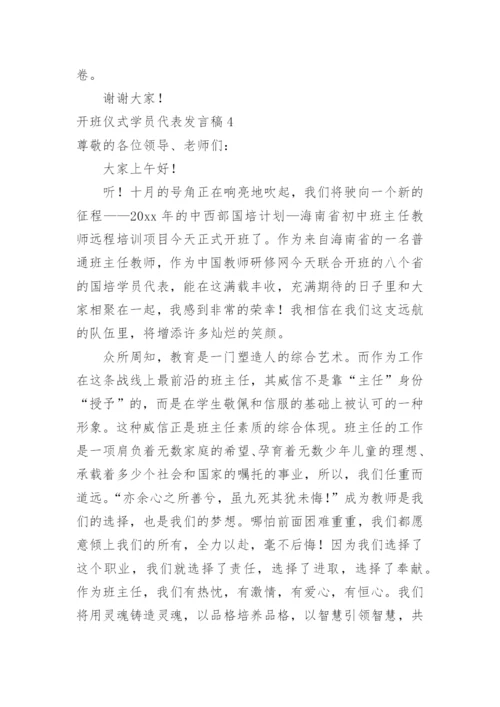 卷。

谢谢大家！

开班仪式学员代表发言稿 4

尊敬的各位领导、老师们：

大家上午好！

听！十月的号角正在响亮地吹起，我们将驶向一个新的征程——20xx 年的中西部国培计划—海南省初中班主任教师远程培训项目今天正式开班了。作为来自海南省的一名普通班主任教师，作为中国教师研修网今天联合开班的八个省的国培学员代表，能在这满载丰收，充满期待的日子里和大家相聚在一起，我感到非常的荣幸！我相信在我们这支远航的队伍里，将增添许多灿烂的笑颜。

众所周知，教育是一门塑造人的综合艺术。而作为工作在这条战线上最前沿的班主任，其威信不是靠“主任”身份“授予”的，而是在学生敬佩和信服的基础上被认可的一种形象。这种威信正是班主任素质的综合体现。班主任的工作是一项肩负着无数家庭的希望、孕育着无数少年儿童的理想、承载着多少个社会和国家的嘱托的事业，所以，我们任重而道远。“亦余心之所善兮，虽九死其犹未悔！”成为教师是我们的选择，也是我们的梦想。哪怕前面困难重重，我们都愿意倾上我们的所有，全力以赴，毫不后悔！因为我们选择了这个职业，我们就选择了责任，选择了进取，选择了奉献。作为班主任，我们有热忱，有激情，有爱心，有恒心。我们将用灵魂铸造灵魂，以品格培养品格，以智慧引领智慧，共